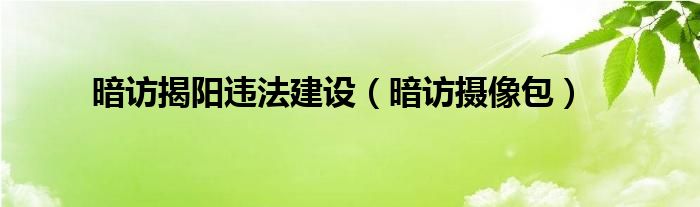 暗访揭阳违法建设（暗访摄像包）